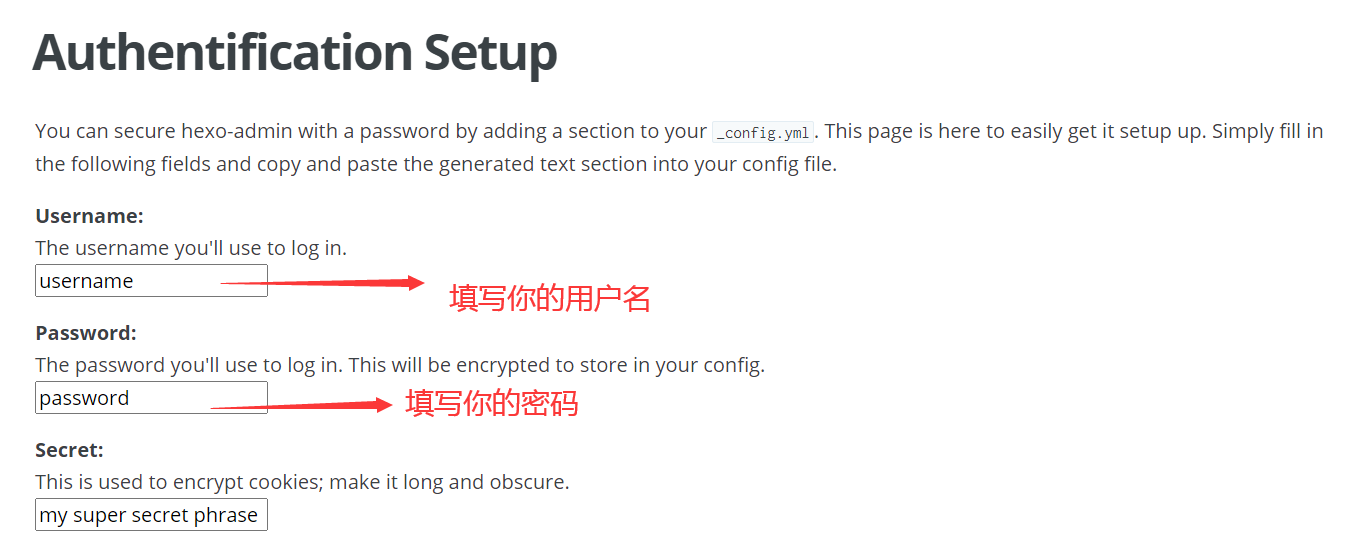 Authentification Setup

You can secure hexo-admin with a password by adding a section to your _config.yml. This page is here to easily get it setup up. Simply fill in the following fields and copy and paste the generated text section into your config file.

Username:
The username you'll use to log in.
username
填写你的用户名

Password:
The password you'll use to log in. This will be encrypted to store in your config.
password
填写你的密码

Secret:
This is used to encrypt cookies; make it long and obscure.
my super secret phrase